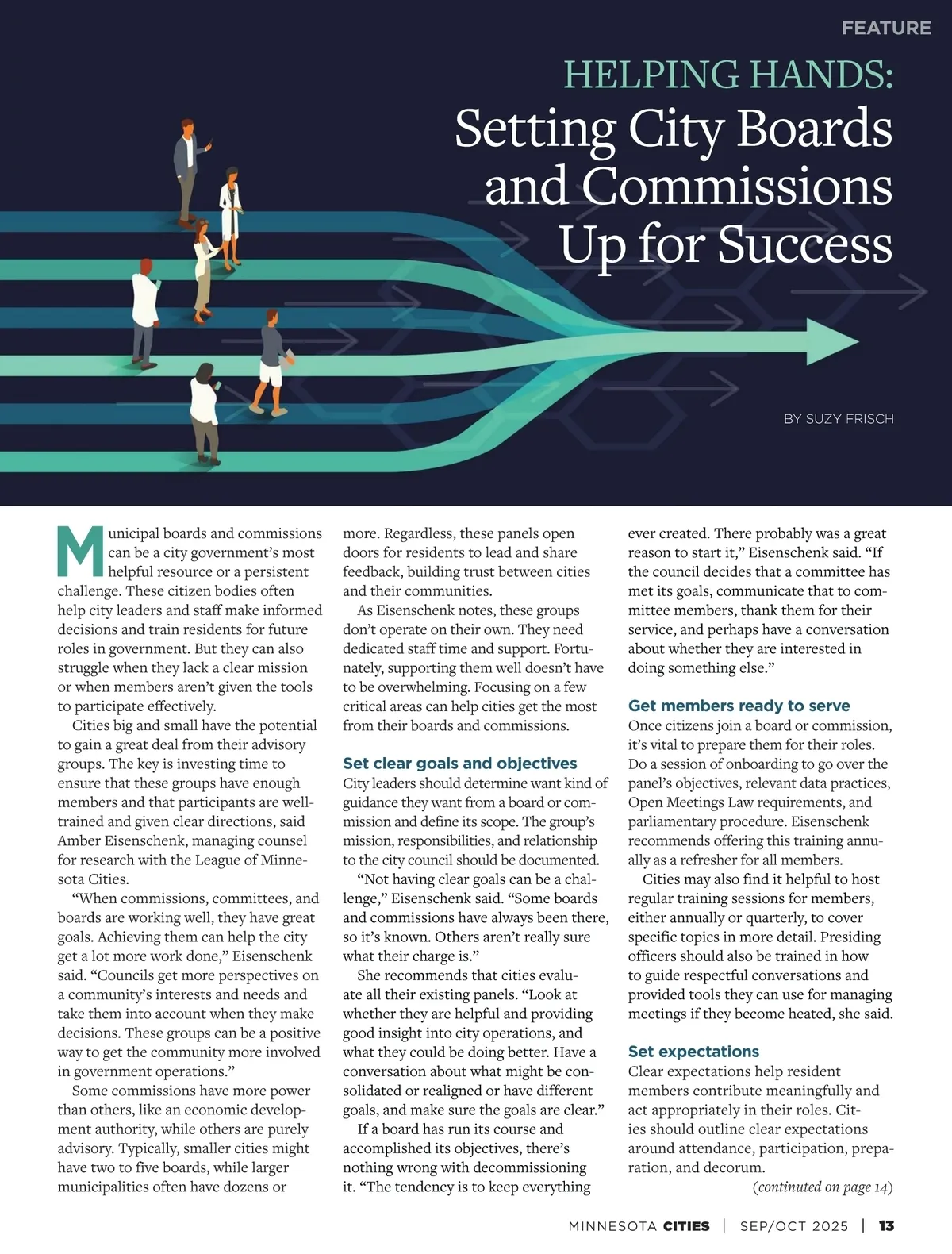 FEATURE

HELPING HANDS:
Setting City Boards and Commissions Up for Success

BY SUZY FRISCH

Municipal boards and commissions can be a city government's most helpful resource or a persistent challenge. These citizen bodies often help city leaders and staff make informed decisions and train residents for future roles in government. But they can also struggle when they lack a clear mission or when members aren't given the tools to participate effectively.

Cities big and small have the potential to gain a great deal from their advisory groups. The key is investing time to ensure that these groups have enough members and that participants are well-trained and given clear directions, said Amber Eisenschenk, managing counsel for research with the League of Minnesota Cities.

"When commissions, committees, and boards are working well, they have great goals. Achieving them can help the city get a lot more work done," Eisenschenk said. "Councils get more perspectives on a community's interests and needs and take them into account when they make decisions. These groups can be a positive way to get the community more involved in government operations."

Some commissions have more power than others, like an economic development authority, while others are purely advisory. Typically, smaller cities might have two to five boards, while larger municipalities often have dozens or more. Regardless, these panels open doors for residents to lead and share feedback, building trust between cities and their communities.

As Eisenschenk notes, these groups don't operate on their own. They need dedicated staff time and support. Fortunately, supporting them well doesn't have to be overwhelming. Focusing on a few critical areas can help cities get the most from their boards and commissions.

Set clear goals and objectives
City leaders should determine want kind of guidance they want from a board or commission and define its scope. The group's mission, responsibilities, and relationship to the city council should be documented.

"Not having clear goals can be a challenge," Eisenschenk said. "Some boards and commissions have always been there, so it's known. Others aren't really sure what their charge is."

She recommends that cities evaluate all their existing panels. "Look at whether they are helpful and providing good insight into city operations, and what they could be doing better. Have a conversation about what might be consolidated or realigned or have different goals, and make sure the goals are clear."

If a board has run its course and accomplished its objectives, there's nothing wrong with decommissioning it. "The tendency is to keep everything ever created. There probably was a great reason to start it," Eisenschenk said. "If the council decides that a committee has met its goals, communicate that to committee members, thank them for their service, and perhaps have a conversation about whether they are interested in doing something else."

Get members ready to serve
Once citizens join a board or commission, it's vital to prepare them for their roles. Do a session of onboarding to go over the panel's objectives, relevant data practices, Open Meetings Law requirements, and parliamentary procedure. Eisenschenk recommends offering this training annually as a refresher for all members.

Cities may also find it helpful to host regular training sessions for members, either annually or quarterly, to cover specific topics in more detail. Presiding officers should also be trained in how to guide respectful conversations and provided tools they can use for managing meetings if they become heated, she said.

Set expectations
Clear expectations help resident members contribute meaningfully and act appropriately in their roles. Cities should outline clear expectations around attendance, participation, preparation, and decorum.

(continued on page 14)

MINNESOTA CITIES | SEP/OCT 2025 | 13